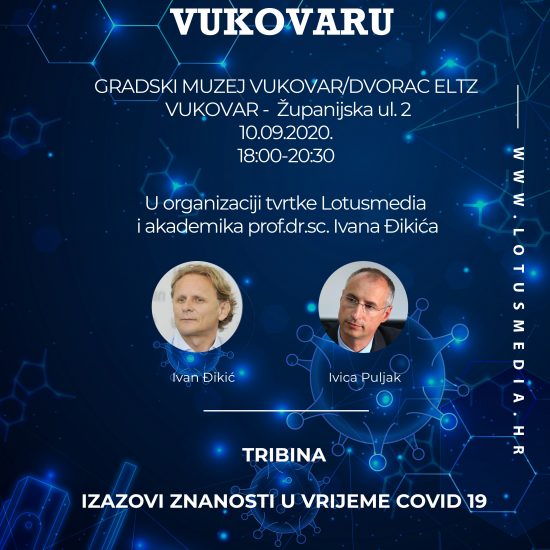 VUKOVARU

GRADSKI MUZEJ VUKOVAR/DVORAC ELTZ
VUKOVAR - Županijska ul. 2
10.09.2020.
18:00-20:30

U organizaciji tvrtke Lotusmedia i akademika prof.dr.sc. Ivana Đikića

Ivan Đikić

Ivica Puljak

TRIBINA

IZAZOVI ZNANOSTI U VRIJEME COVID 19

WWW.LOTUSMEDIA.HR